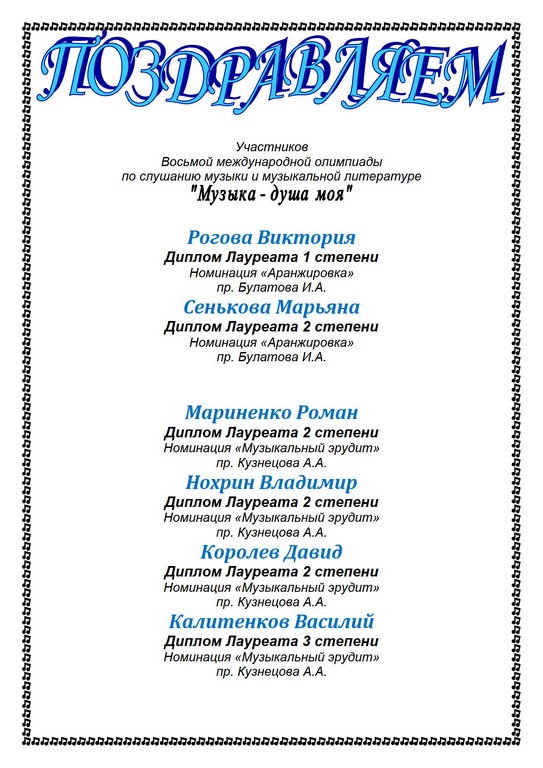 ПОЗДРАВЛЯЕМ

Участников
Восьмой международной олимпиады
по слушанию музыки и музыкальной литературе
"Музыка - душа моя"

Рогова Виктория
Диплом Лауреата 1 степени
Номинация «Аранжировка»
пр. Булатова И.А.

Сенькова Марьяна
Диплом Лауреата 2 степени
Номинация «Аранжировка»
пр. Булатова И.А.

Мариненко Роман
Диплом Лауреата 2 степени
Номинация «Музыкальный эрудит»
пр. Кузнецова А.А.

Нохрин Владимир
Диплом Лауреата 2 степени
Номинация «Музыкальный эрудит»
пр. Кузнецова А.А.

Королев Давид
Диплом Лауреата 2 степени
Номинация «Музыкальный эрудит»
пр. Кузнецова А.А.

Калитенков Василий
Диплом Лауреата 3 степени
Номинация «Музыкальный эрудит»
пр. Кузнецова А.А.